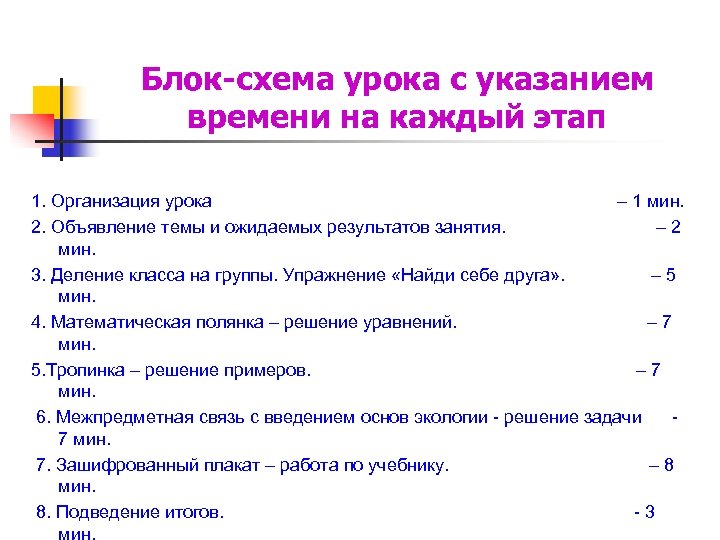 Блок-схема урока с указанием времени на каждый этап

1. Организация урока – 1 мин.

2. Объявление темы и ожидаемых результатов занятия. – 2 мин.

3. Деление класса на группы. Упражнение «Найди себе друга». – 5 мин.

4. Математическая полянка – решение уравнений. – 7 мин.

5.Тропинка – решение примеров. – 7 мин.

6. Межпредметная связь с введением основ экологии - решение задачи - 7 мин.

7. Зашифрованный плакат – работа по учебнику. – 8 мин.

8. Подведение итогов. - 3 мин.